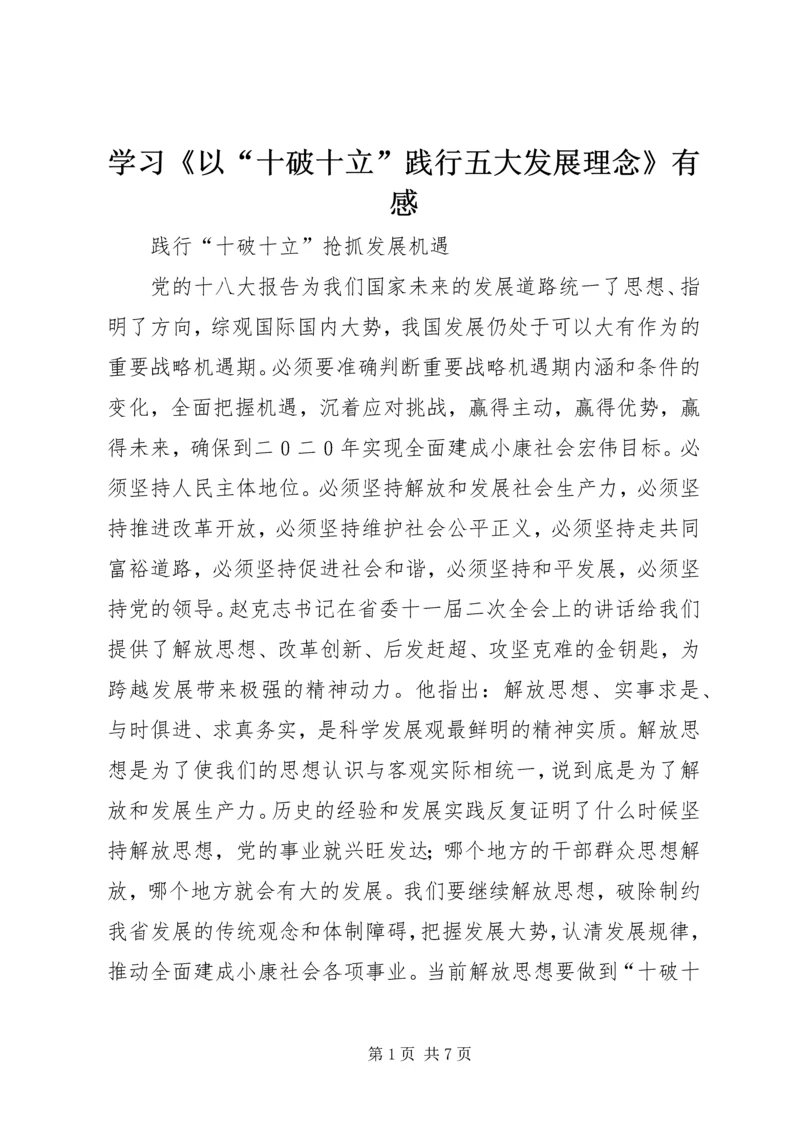 学习《以“十破十立”践行五大发展理念》有感

践行“十破十立”抢抓发展机遇

党的十八大报告为我们国家未来的发展道路统一了思想、指明了方向，综观国际国内大势，我国发展仍处于可以大有作为的重要战略机遇期。必须要准确判断重要战略机遇期内涵和条件的变化，全面把握机遇，沉着应对挑战，赢得主动，赢得优势，赢得未来，确保到二０二０年实现全面建成小康社会宏伟目标。必须坚持人民主体地位。必须坚持解放和发展社会生产力，必须坚持推进改革开放，必须坚持维护社会公平正义，必须坚持走共同富裕道路，必须坚持促进社会和谐，必须坚持和平发展，必须坚持党的领导。赵克志书记在省委十一届二次全会上的讲话给我们提供了解放思想、改革创新、后发赶超、攻坚克难的金钥匙，为跨越发展带来极强的精神动力。他指出：解放思想、实事求是、与时俱进、求真务实，是科学发展观最鲜明的精神实质。解放思想是为了使我们的思想认识与客观实际相统一，说到底是为了解放和发展生产力。历史的经验和发展实践反复证明了什么时候坚持解放思想，党的事业就兴旺发达；哪个地方的干部群众思想解放，哪个地方就会有大的发展。我们要继续解放思想，破除制约我省发展的传统观念和体制障碍，把握发展大势，认清发展规律，推动全面建成小康社会各项事业。当前解放思想要做到“十破十

第 1 页 共 7 页